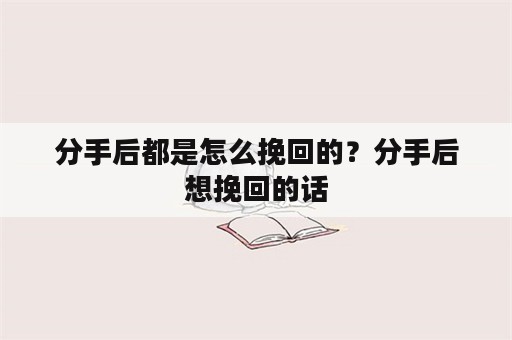 分手后都是怎么挽回的？分手后想挽回的话